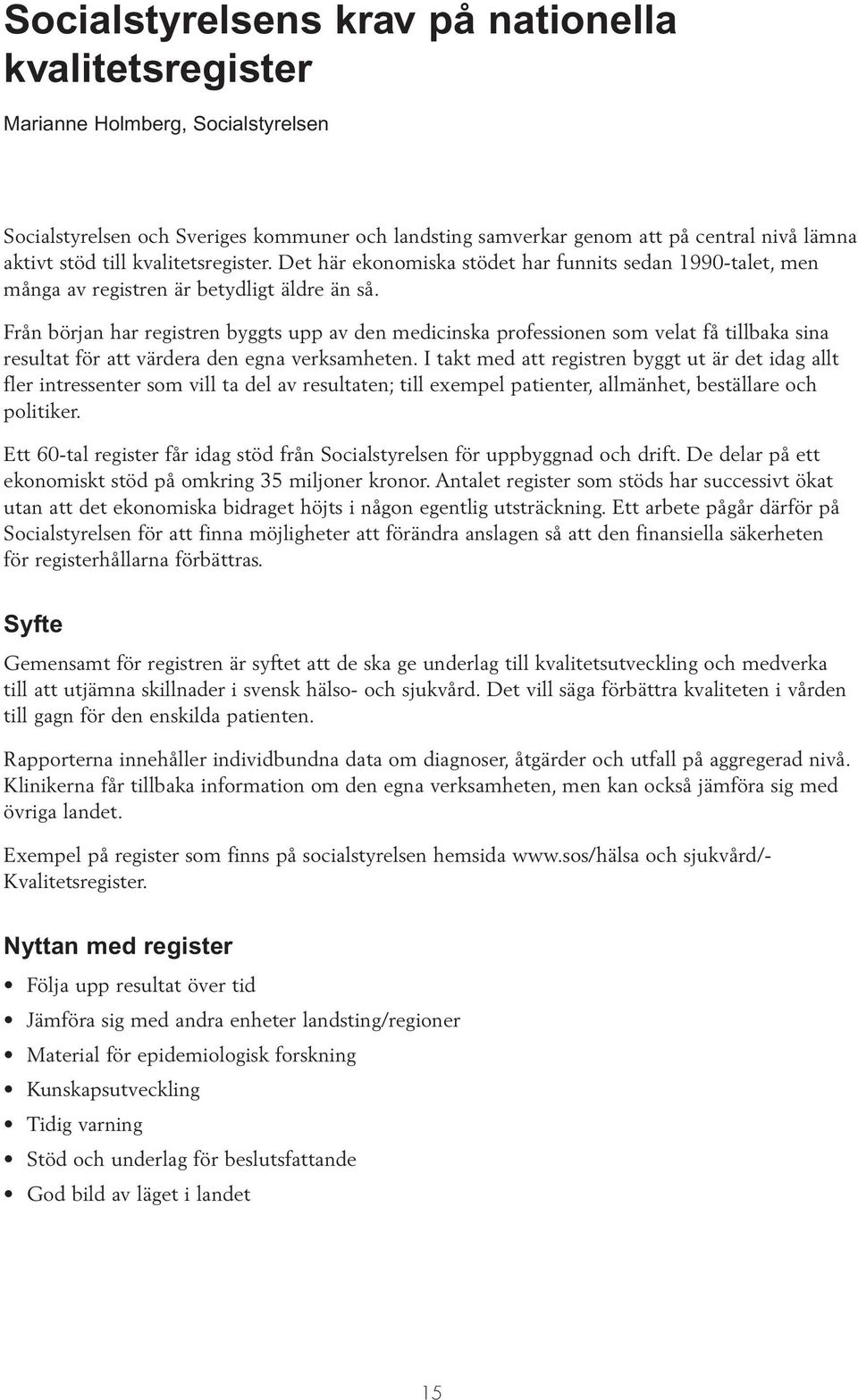 Socialstyrelsens krav på nationella kvalitetsregister

Marianne Holmberg, Socialstyrelsen

Socialstyrelsen och Sveriges kommuner och landsting samverkar genom att på central nivå lämna aktivt stöd till kvalitetsregister. Det här ekonomiska stödet har funnits sedan 1990-talet, men många av registren är betydligt äldre än så.

Från början har registren byggts upp av den medicinska professionen som velat få tillbaka sina resultat för att värdera den egna verksamheten. I takt med att registren byggt ut är det idag allt fler intressenter som vill ta del av resultaten; till exempel patienter, allmänhet, beställare och politiker.

Ett 60-tal register får idag stöd från Socialstyrelsen för uppbyggnad och drift. De delar på ett ekonomiskt stöd på omkring 35 miljoner kronor. Antalet register som stöds har successivt ökat utan att det ekonomiska bidraget höjts i någon egentlig utsträckning. Ett arbete pågår därför på Socialstyrelsen för att finna möjligheter att förändra anslagen så att den finansiella säkerheten för registerhållarna förbättras.

Syfte

Gemensamt för registren är syftet att de ska ge underlag till kvalitetsutveckling och medverka till att utjämna skillnader i svensk hälso- och sjukvård. Det vill säga förbättra kvaliteten i vården till gagn för den enskilda patienten.

Rapporterna innehåller individbundna data om diagnoser, åtgärder och utfall på aggregerad nivå. Klinikerna får tillbaka information om den egna verksamheten, men kan också jämföra sig med övriga landet.

Exempel på register som finns på socialstyrelsen hemsida www.sos/hälsa och sjukvård/-Kvalitetsregister.

Nyttan med register

• Följa upp resultat över tid
• Jämföra sig med andra enheter landsting/regioner
• Material för epidemiologisk forskning
• Kunskapsutveckling
• Tidig varning
• Stöd och underlag för beslutsfattande
• God bild av läget i landet

15